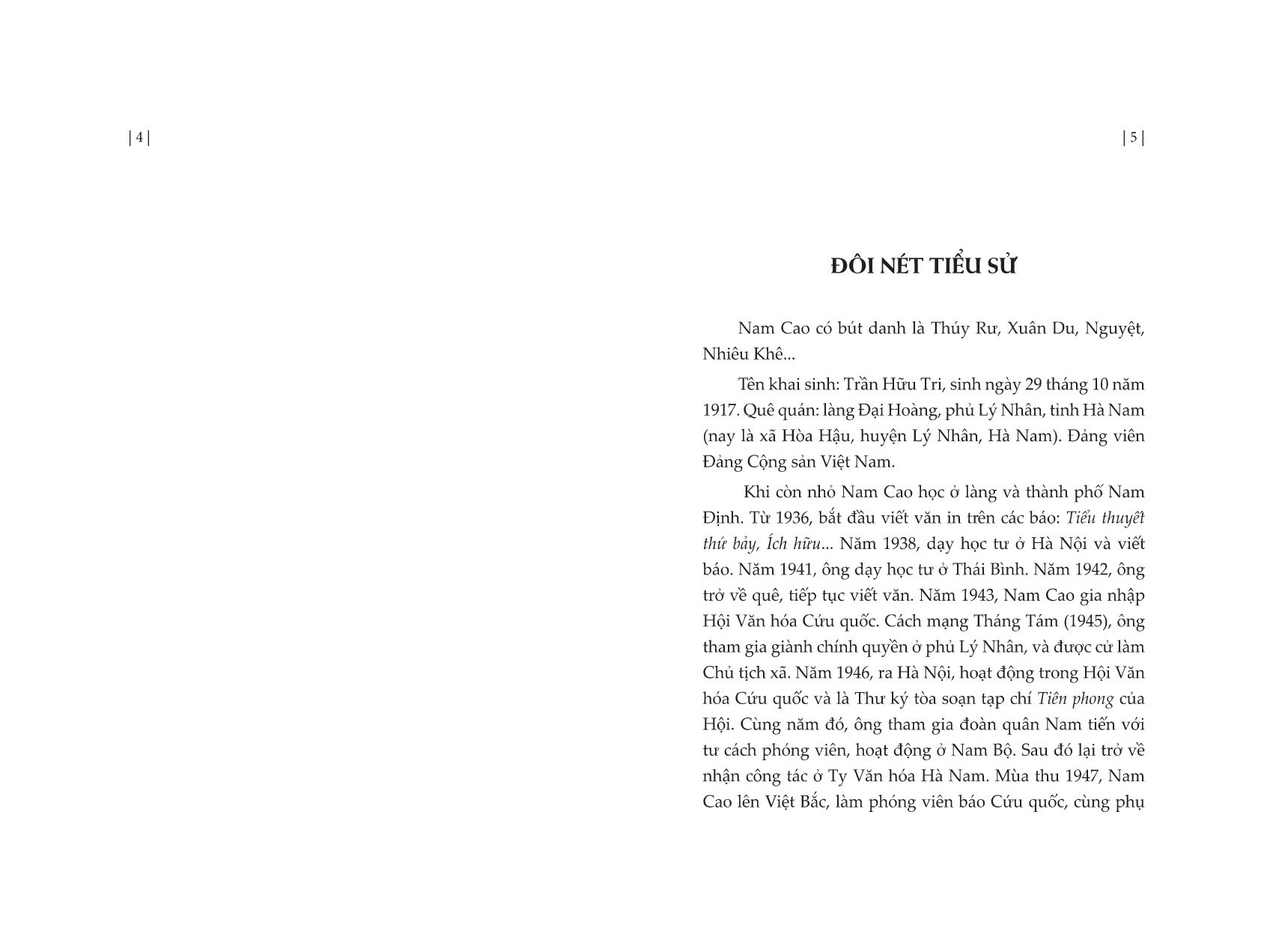 | 4 |

| 5 |

ĐÔI NÉT TIỂU SỬ

Nam Cao có bút danh là Thúy Rư, Xuân Du, Nguyệt, Nhiêu Khê...

Tên khai sinh: Trần Hữu Tri, sinh ngày 29 tháng 10 năm 1917. Quê quán: làng Đại Hoàng, phủ Lý Nhân, tỉnh Hà Nam (nay là xã Hòa Hậu, huyện Lý Nhân, Hà Nam). Đảng viên Đảng Cộng sản Việt Nam.

Khi còn nhỏ Nam Cao học ở làng và thành phố Nam Định. Từ 1936, bắt đầu viết văn in trên các báo: Tiểu thuyết thứ bảy, Ích hữu... Năm 1938, dạy học tư ở Hà Nội và viết báo. Năm 1941, ông dạy học tư ở Thái Bình. Năm 1942, ông trở về quê, tiếp tục viết văn. Năm 1943, Nam Cao gia nhập Hội Văn hóa Cứu quốc. Cách mạng Tháng Tám (1945), ông tham gia giành chính quyền ở phủ Lý Nhân, và được cử làm Chủ tịch xã. Năm 1946, ra Hà Nội, hoạt động trong Hội Văn hóa Cứu quốc và là Thư ký tòa soạn tạp chí Tiên phong của Hội. Cùng năm đó, ông tham gia đoàn quân Nam tiến với tư cách phóng viên, hoạt động ở Nam Bộ. Sau đó lại trở về nhận công tác ở Ty Văn hóa Hà Nam. Mùa thu 1947, Nam Cao lên Việt Bắc, làm phóng viên báo Cứu quốc, cùng phụ